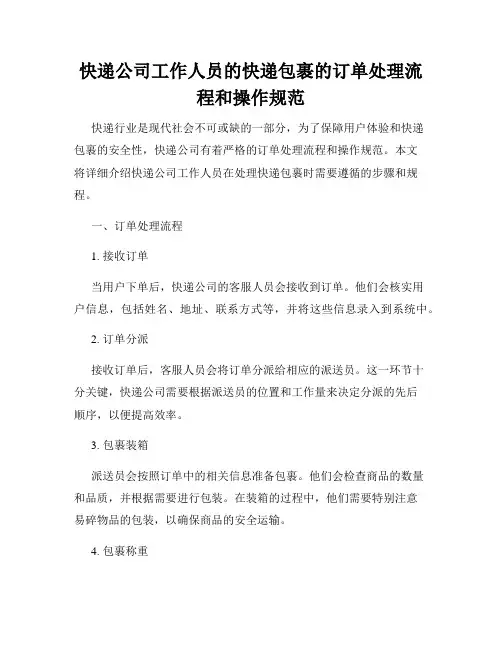 快递公司工作人员的快递包裹的订单处理流程和操作规范

快递行业是现代社会不可或缺的一部分，为了保障用户体验和快递包裹的安全性，快递公司有着严格的订单处理流程和操作规范。本文将详细介绍快递公司工作人员在处理快递包裹时需要遵循的步骤和规程。

一、订单处理流程

1. 接收订单

当用户下单后，快递公司的客服人员会接收到订单。他们会核实用户信息，包括姓名、地址、联系方式等，并将这些信息录入到系统中。

2. 订单分派

接收订单后，客服人员会将订单分派给相应的派送员。这一环节十分关键，快递公司需要根据派送员的位置和工作量来决定分派的先后顺序，以便提高效率。

3. 包裹装箱

派送员会按照订单中的相关信息准备包裹。他们会检查商品的数量和品质，并根据需要进行包装。在装箱的过程中，他们需要特别注意易碎物品的包装，以确保商品的安全运输。

4. 包裹称重